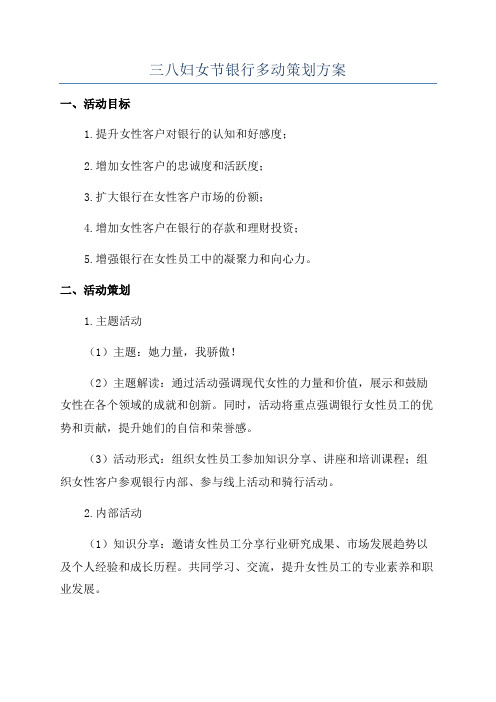 三八妇女节银行多动策划方案

一、活动目标

1.提升女性客户对银行的认知和好感度；

2.增加女性客户的忠诚度和活跃度；

3.扩大银行在女性客户市场的份额；

4.增加女性客户在银行的存款和理财投资；

5.增强银行在女性员工中的凝聚力和向心力。

二、活动策划

1.主题活动

（1）主题：她力量，我骄傲！

（2）主题解读：通过活动强调现代女性的力量和价值，展示和鼓励女性在各个领域的成就和创新。同时，活动将重点强调银行女性员工的优势和贡献，提升她们的自信和荣誉感。

（3）活动形式：组织女性员工参加知识分享、讲座和培训课程；组织女性客户参观银行内部、参与线上活动和骑行活动。

2.内部活动

（1）知识分享：邀请女性员工分享行业研究成果、市场发展趋势以及个人经验和成长历程。共同学习、交流，提升女性员工的专业素养和职业发展。